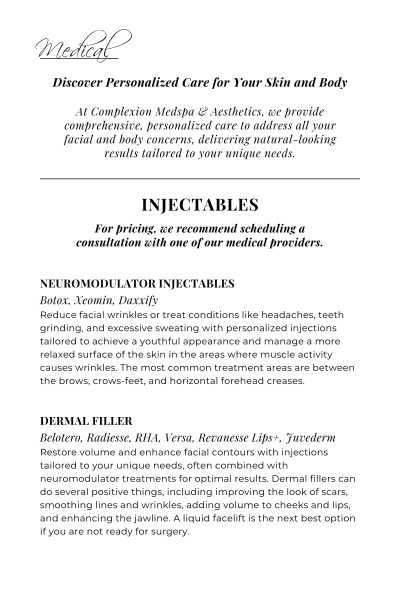 Medical

Discover Personalized Care for Your Skin and Body

At Complexion Medspa & Aesthetics, we provide comprehensive, personalized care to address all your facial and body concerns, delivering natural-looking results tailored to your unique needs.

INJECTABLES

For pricing, we recommend scheduling a consultation with one of our medical providers.

NEUROMODULATOR INJECTABLES

Botox, Xeomin, Daxxify

Reduce facial wrinkles or treat conditions like headaches, teeth grinding, and excessive sweating with personalized injections tailored to achieve a youthful appearance and manage a more relaxed surface of the skin in the areas where muscle activity causes wrinkles. The most common treatment areas are between the brows, crows-feet, and horizontal forehead creases.

DERMAL FILLER

Belotero, Radiesse, RHA, Versa, Revanesse Lips+, Juvederm

Restore volume and enhance facial contours with injections tailored to your unique needs, often combined with neuromodulator treatments for optimal results. Dermal fillers can do several positive things, including improving the look of scars, smoothing lines and wrinkles, adding volume to cheeks and lips, and enhancing the jawline. A liquid facelift is the next best option if you are not ready for surgery.